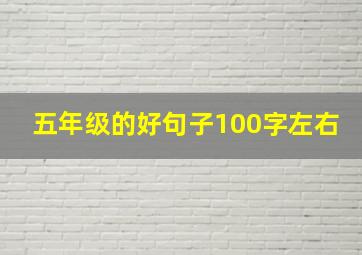 五年级的好句子100字左右